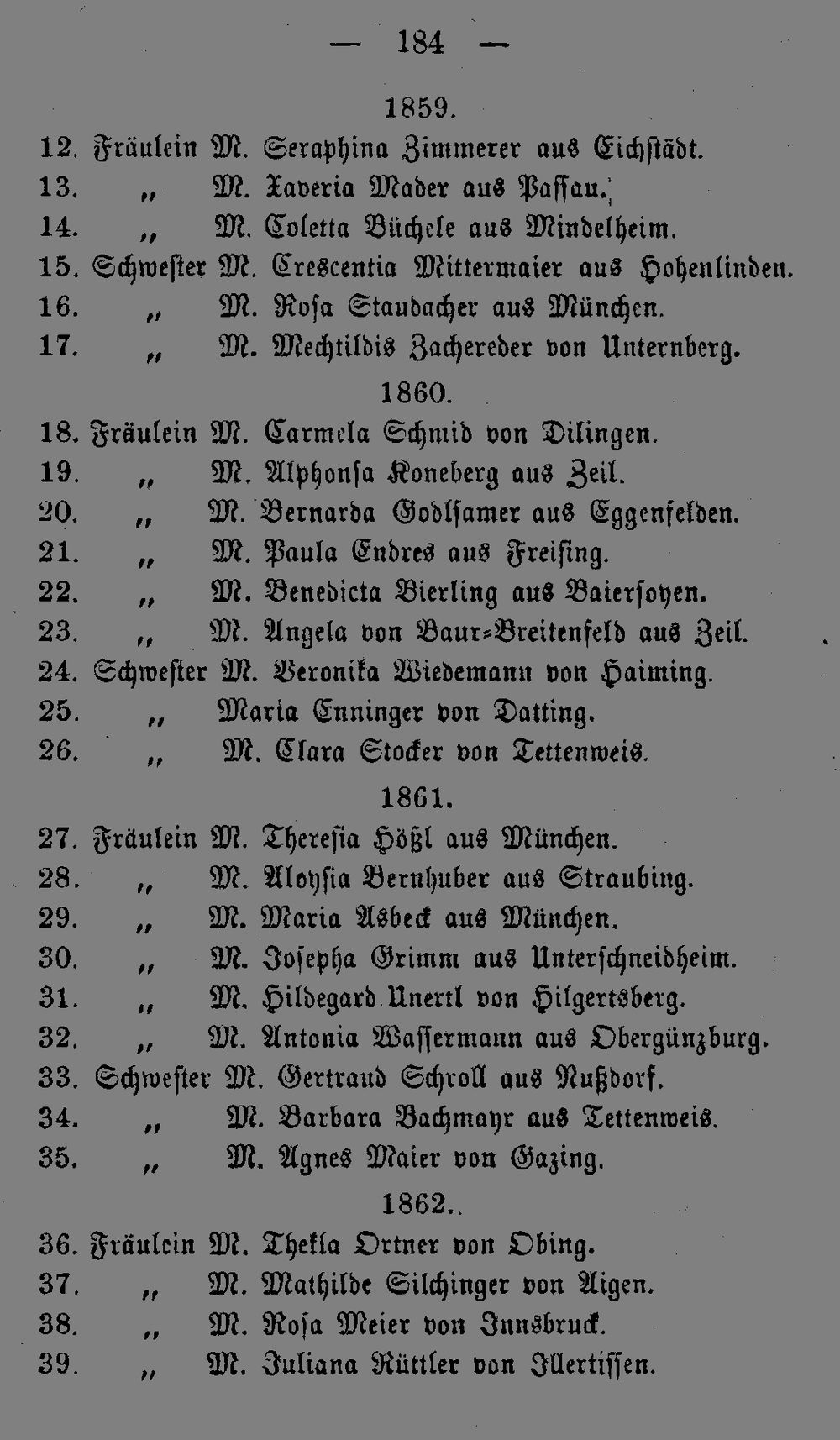 — 184 —

1859.

12. Fräulein M. Seraphina Zimmerer aus Eichstädt.
13. „ M. Xaveria Mader aus Passau.
14. „ M. Coletta Büchele aus Mindelheim.
15. Schwester M. Crescentia Mittermaier aus Hohenlinden.
16. „ M. Rosa Staudacher aus München.
17. „ M. Mechtildis Zachereder von Unternberg.

1860.

18. Fräulein M. Carmela Schmid von Dilingen.
19. „ M. Alphonsa Koneberg aus Zeil.
20. „ M. Bernarda Godlsamer aus Eggenfelden.
21. „ M. Paula Endres aus Freising.
22. „ M. Benedicta Bierling aus Baiersoyen.
23. „ M. Angela von Baur-Breitenfeld aus Zeil.
24. Schwester M. Veronika Wiedemann von Haiming.
25. „ Maria Enninger von Datting.
26. „ M. Clara Stocker von Tettenweis.

1861.

27. Fräulein M. Theresia Hößl aus München.
28. „ M. Aloysia Bernhuber aus Straubing.
29. „ M. Maria Asbeck aus München.
30. „ M. Josepha Grimm aus Unterschneidheim.
31. „ M. Hildegard Unertl von Hilgertsberg.
32. „ M. Antonia Wassermann aus Obergünzburg.
33. Schwester M. Gertraud Schroll aus Nußdorf.
34. „ M. Barbara Bachmayr aus Tettenweis.
35. „ M. Agnes Maier von Gazing.

1862.

36. Fräulein M. Thekla Ortner von Obing.
37. „ M. Mathilde Silchinger von Aigen.
38. „ M. Rosa Meier von Innsbruck.
39. „ M. Juliana Rüttler von Illertissen.